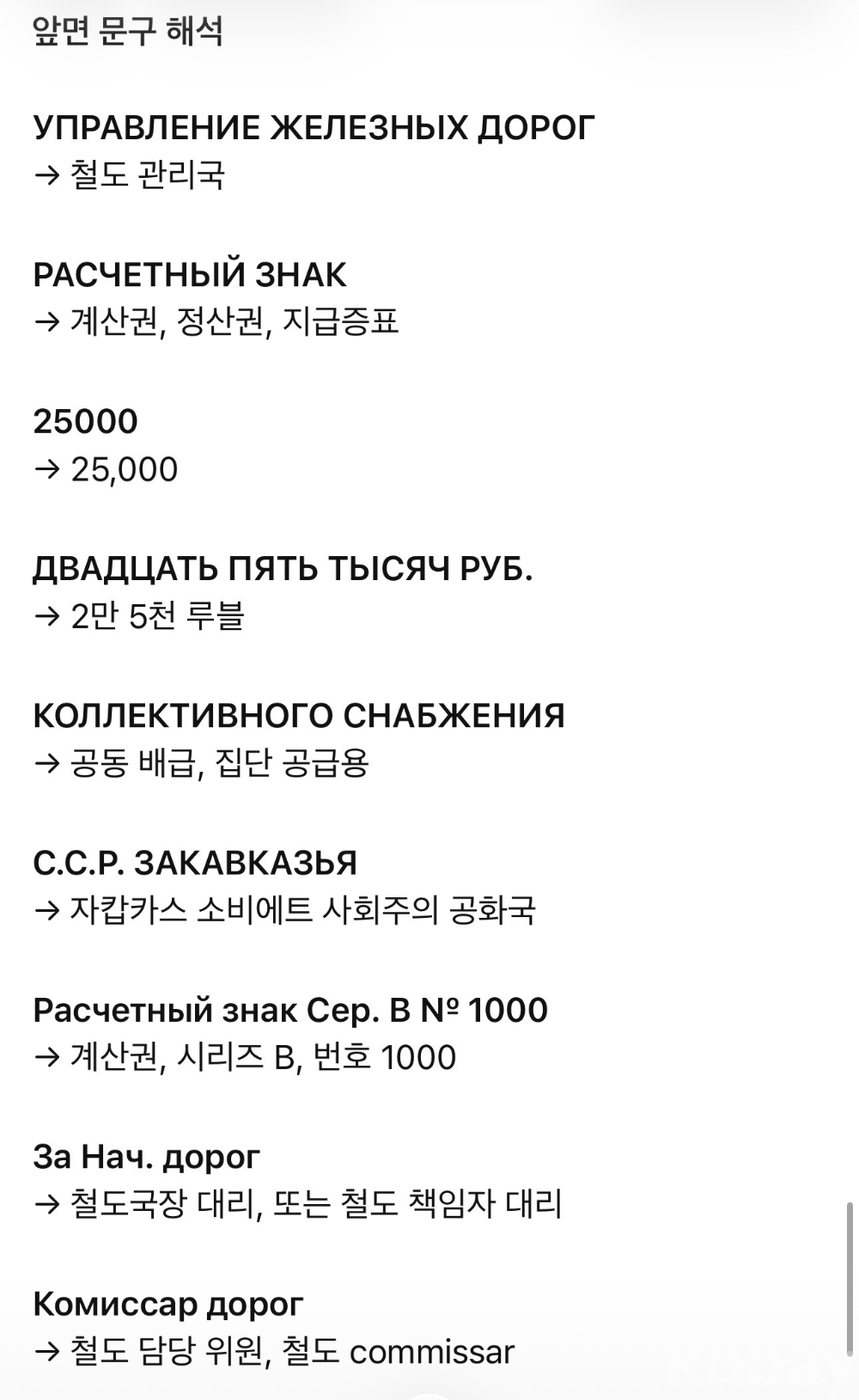 앞면 문구 해석

УПРАВЛЕНИЕ ЖЕЛЕЗНЫХ ДОРОГ
→ 철도 관리국

РАСЧЕТНЫЙ ЗНАК
→ 계산권, 정산권, 지급증표

25000
→ 25,000

ДВАДЦАТЬ ПЯТЬ ТЫСЯЧ РУБ.
→ 2만 5천 루블

КОЛЛЕКТИВНОГО СНАБЖЕНИЯ
→ 공동 배급, 집단 공급용

С.С.Р. ЗАКАВКАЗЬЯ
→ 자캅카스 소비에트 사회주의 공화국

Расчетный знак Сер. В № 1000
→ 계산권, 시리즈 B, 번호 1000

За Нач. дорог
→ 철도국장 대리, 또는 철도 책임자 대리

Комиссар дорог
→ 철도 담당 위원, 철도 commissar